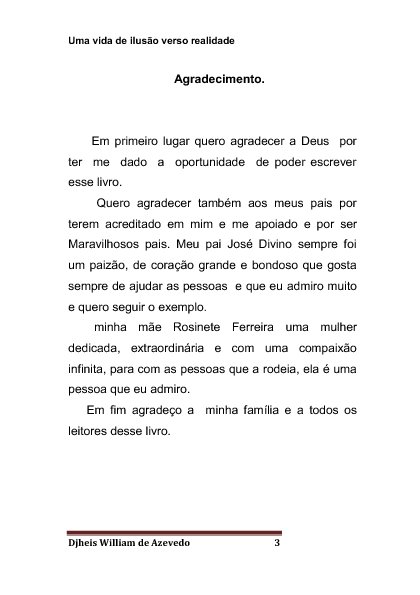 Uma vida de ilusão verso realidade

Agradecimento.

Em primeiro lugar quero agradecer a Deus por ter me dado a oportunidade de poder escrever esse livro.

Quero agradecer também aos meus pais por terem acreditado em mim e me apoiado e por ser Maravilhosos pais. Meu pai José Divino sempre foi um paizão, de coração grande e bondoso que gosta sempre de ajudar as pessoas e que eu admiro muito e quero seguir o exemplo.

minha mãe Rosinete Ferreira uma mulher dedicada, extraordinária e com uma compaixão infinita, para com as pessoas que a rodeia, ela é uma pessoa que eu admiro.

Em fim agradeço a minha família e a todos os leitores desse livro.

Djheis William de Azevedo 3